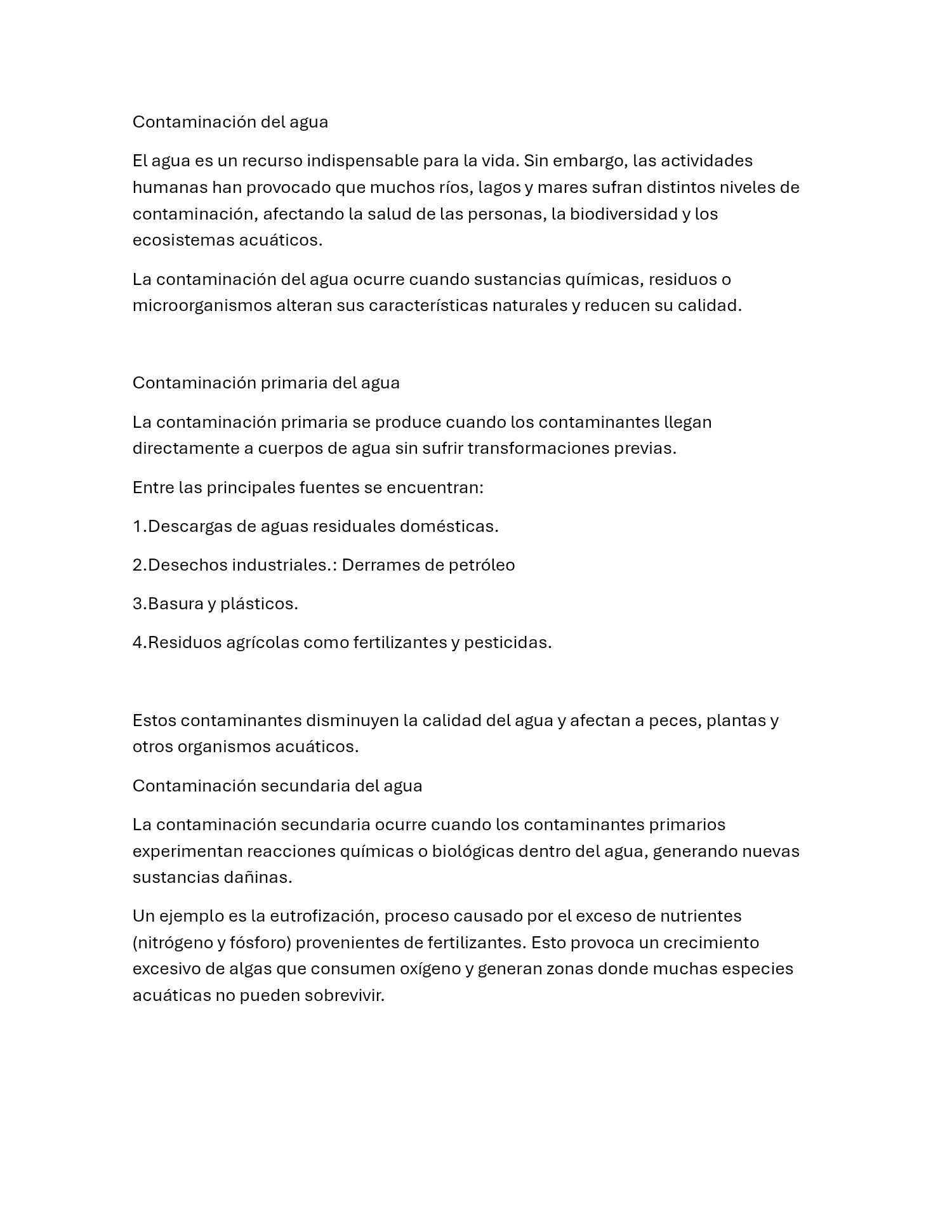 Contaminación del agua

El agua es un recurso indispensable para la vida. Sin embargo, las actividades humanas han provocado que muchos ríos, lagos y mares sufran distintos niveles de contaminación, afectando la salud de las personas, la biodiversidad y los ecosistemas acuáticos.

La contaminación del agua ocurre cuando sustancias químicas, residuos o microorganismos alteran sus características naturales y reducen su calidad.

Contaminación primaria del agua

La contaminación primaria se produce cuando los contaminantes llegan directamente a cuerpos de agua sin sufrir transformaciones previas.

Entre las principales fuentes se encuentran:

1.Descargas de aguas residuales domésticas.

2.Desechos industriales.: Derrames de petróleo

3.Basura y plásticos.

4.Residuos agrícolas como fertilizantes y pesticidas.

Estos contaminantes disminuyen la calidad del agua y afectan a peces, plantas y otros organismos acuáticos.

Contaminación secundaria del agua

La contaminación secundaria ocurre cuando los contaminantes primarios experimentan reacciones químicas o biológicas dentro del agua, generando nuevas sustancias dañinas.

Un ejemplo es la eutrofización, proceso causado por el exceso de nutrientes (nitrógeno y fósforo) provenientes de fertilizantes. Esto provoca un crecimiento excesivo de algas que consumen oxígeno y generan zonas donde muchas especies acuáticas no pueden sobrevivir.